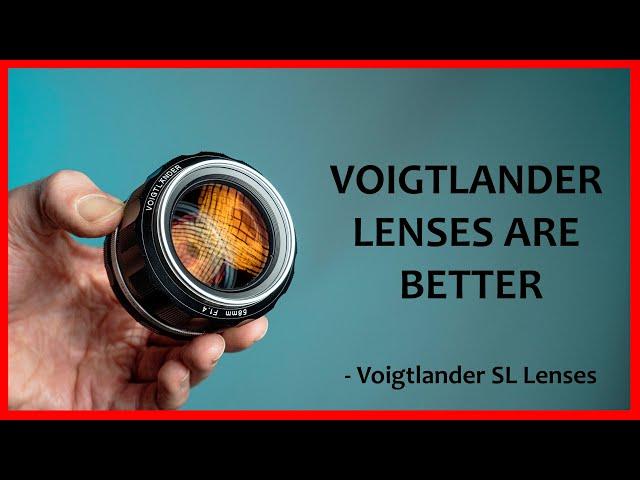 VOIGTLÄNDER

58mm F1.4

VOIGTLANDER LENSES ARE BETTER

- Voigtlander SL Lenses